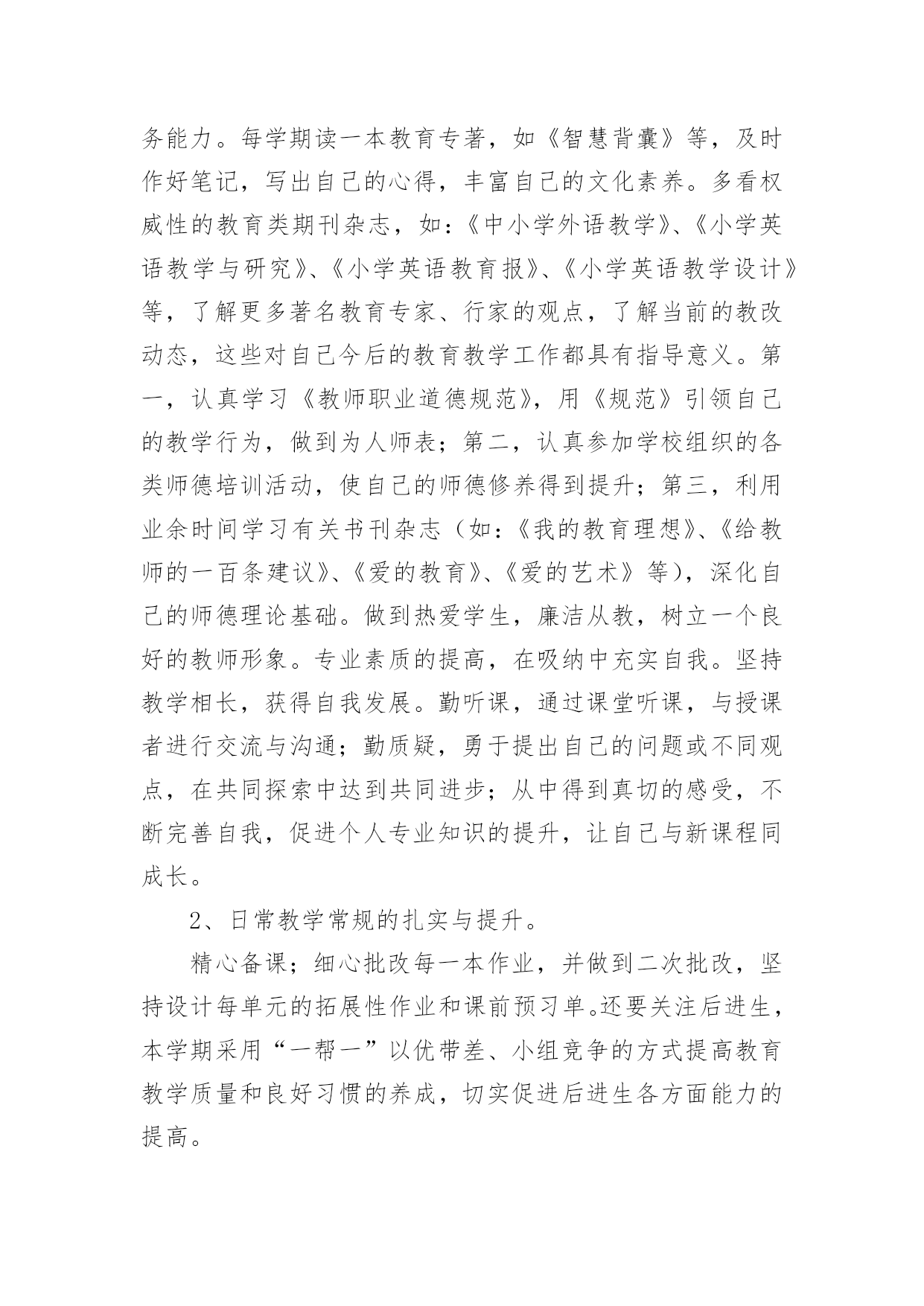 务能力。每学期读一本教育专著，如《智慧背囊》等，及时作好笔记，写出自己的心得，丰富自己的文化素养。多看权威性的教育类期刊杂志，如：《中小学外语教学》、《小学英语教学与研究》、《小学英语教育报》、《小学英语教学设计》等，了解更多著名教育专家、行家的观点，了解当前的教改动态，这些对自己今后的教育教学工作都具有指导意义。第一，认真学习《教师职业道德规范》，用《规范》引领自己的教学行为，做到为人师表；第二，认真参加学校组织的各类师德培训活动，使自己的师德修养得到提升；第三，利用业余时间学习有关书刊杂志（如：《我的教育理想》、《给教师的一百条建议》、《爱的教育》、《爱的艺术》等），深化自己的师德理论基础。做到热爱学生，廉洁从教，树立一个良好的教师形象。专业素质的提高，在吸纳中充实自我。坚持教学相长，获得自我发展。勤听课，通过课堂听课，与授课者进行交流与沟通；勤质疑，勇于提出自己的问题或不同观点，在共同探索中达到共同进步；从中得到真切的感受，不断完善自我，促进个人专业知识的提升，让自己与新课程同成长。

2、日常教学常规的扎实与提升。

精心备课；细心批改每一本作业，并做到二次批改，坚持设计每单元的拓展性作业和课前预习单。还要关注后进生，本学期采用“一帮一”以优带差、小组竞争的方式提高教育教学质量和良好习惯的养成，切实促进后进生各方面能力的提高。